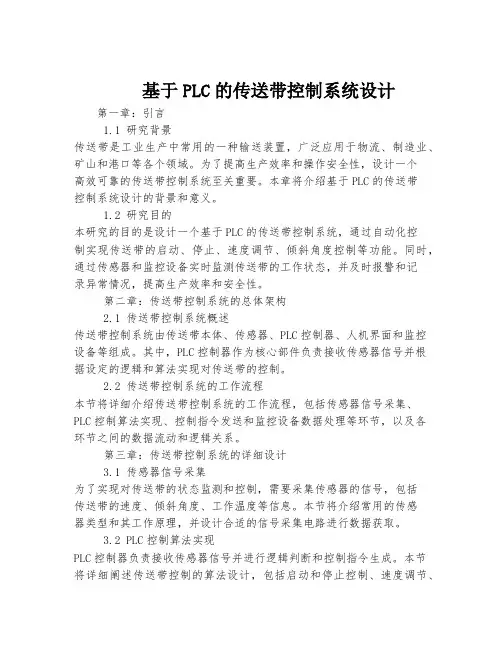 基于PLC的传送带控制系统设计

第一章：引言

1.1 研究背景

传送带是工业生产中常用的一种输送装置，广泛应用于物流、制造业、矿山和港口等各个领域。为了提高生产效率和操作安全性，设计一个高效可靠的传送带控制系统至关重要。本章将介绍基于PLC的传送带控制系统设计的背景和意义。

1.2 研究目的

本研究的目的是设计一个基于PLC的传送带控制系统，通过自动化控制实现传送带的启动、停止、速度调节、倾斜角度控制等功能。同时，通过传感器和监控设备实时监测传送带的工作状态，并及时报警和记录异常情况，提高生产效率和安全性。

第二章：传送带控制系统的总体架构

2.1 传送带控制系统概述

传送带控制系统由传送带本体、传感器、PLC控制器、人机界面和监控设备等组成。其中，PLC控制器作为核心部件负责接收传感器信号并根据设定的逻辑和算法实现对传送带的控制。

2.2 传送带控制系统的工作流程

本节将详细介绍传送带控制系统的工作流程，包括传感器信号采集、PLC控制算法实现、控制指令发送和监控设备数据处理等环节，以及各环节之间的数据流动和逻辑关系。

第三章：传送带控制系统的详细设计

3.1 传感器信号采集

为了实现对传送带的状态监测和控制，需要采集传感器的信号，包括传送带的速度、倾斜角度、工作温度等信息。本节将介绍常用的传感器类型和其工作原理，并设计合适的信号采集电路进行数据获取。

3.2 PLC控制算法实现

PLC控制器负责接收传感器信号并进行逻辑判断和控制指令生成。本节将详细阐述传送带控制的算法设计，包括启动和停止控制、速度调节、